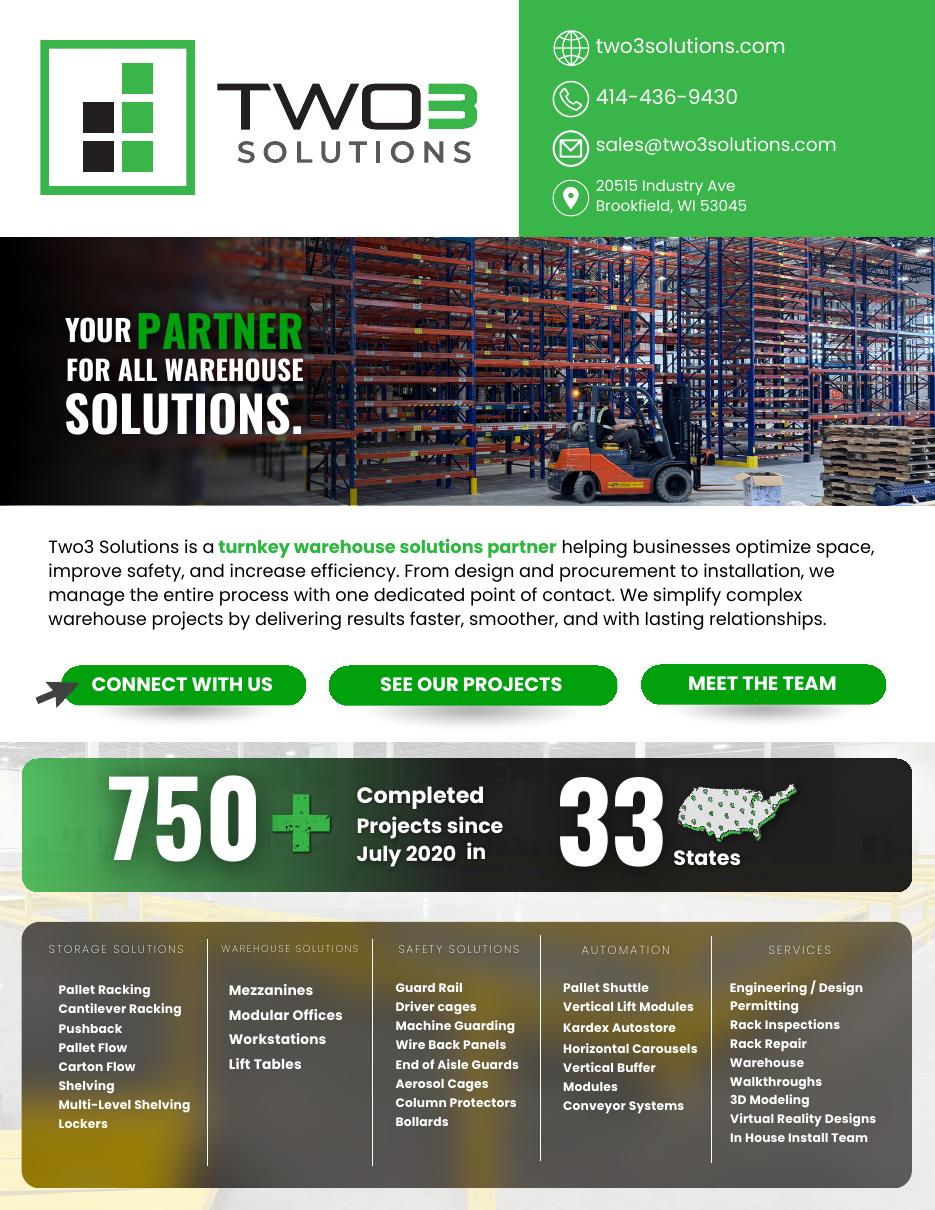 TWO3 SOLUTIONS

two3solutions.com

414-436-9430

sales@two3solutions.com

20515 Industry Ave
Brookfield, WI 53045

YOUR PARTNER FOR ALL WAREHOUSE SOLUTIONS.

Two3 Solutions is a turnkey warehouse solutions partner helping businesses optimize space, improve safety, and increase efficiency. From design and procurement to installation, we manage the entire process with one dedicated point of contact. We simplify complex warehouse projects by delivering results faster, smoother, and with lasting relationships.

CONNECT WITH US

SEE OUR PROJECTS

MEET THE TEAM

750+ Completed Projects since July 2020 in 33 States

STORAGE SOLUTIONS

Pallet Racking
Cantilever Racking
Pushback
Pallet Flow
Carton Flow
Shelving
Multi-Level Shelving
Lockers

WAREHOUSE SOLUTIONS

Mezzanines
Modular Offices
Workstations
Lift Tables

SAFETY SOLUTIONS

Guard Rail
Driver cages
Machine Guarding
Wire Back Panels
End of Aisle Guards
Aerosol Cages
Column Protectors
Bollards

AUTOMATION

Pallet Shuttle
Vertical Lift Modules
Kardex Autostore
Horizontal Carousels
Vertical Buffer Modules
Conveyor Systems

SERVICES

Engineering / Design
Permitting
Rack Inspections
Rack Repair
Warehouse Walkthroughs
3D Modeling
Virtual Reality Designs
In House Install Team